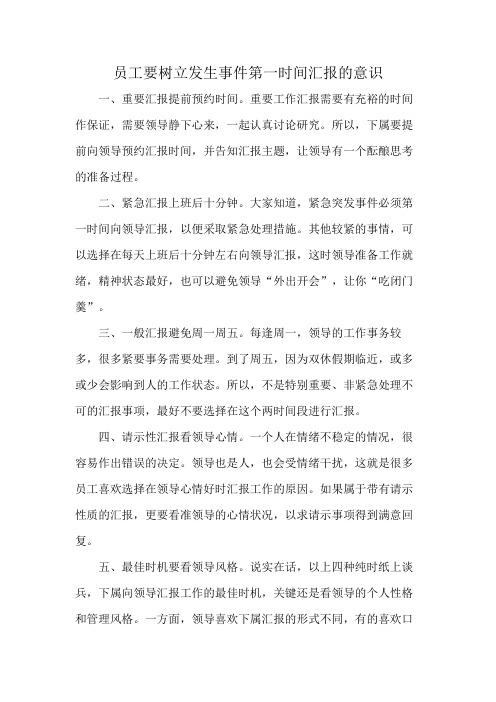 员工要树立发生事件第一时间汇报的意识

一、重要汇报提前预约时间。重要工作汇报需要有充裕的时间作保证，需要领导静下心来，一起认真讨论研究。所以，下属要提前向领导预约汇报时间，并告知汇报主题，让领导有一个酝酿思考的准备过程。

二、紧急汇报上班后十分钟。大家知道，紧急突发事件必须第一时间向领导汇报，以便采取紧急处理措施。其他较紧的事情，可以选择在每天上班后十分钟左右向领导汇报，这时领导准备工作就绪，精神状态最好，也可以避免领导“外出开会”，让你“吃闭门羹”。

三、一般汇报避免周一周五。每逢周一，领导的工作事务较多，很多紧要事务需要处理。到了周五，因为双休假期临近，或多或少会影响到人的工作状态。所以，不是特别重要、非紧急处理不可的汇报事项，最好不要选择在这个两时间段进行汇报。

四、请示性汇报看领导心情。一个人在情绪不稳定的情况，很容易作出错误的决定。领导也是人，也会受情绪干扰，这就是很多员工喜欢选择在领导心情好时汇报工作的原因。如果属于带有请示性质的汇报，更要看准领导的心情状况，以求请示事项得到满意回复。

五、最佳时机要看领导风格。说实在话，以上四种纯时纸上谈兵，下属向领导汇报工作的最佳时机，关键还是看领导的个人性格和管理风格。一方面，领导喜欢下属汇报的形式不同，有的喜欢口